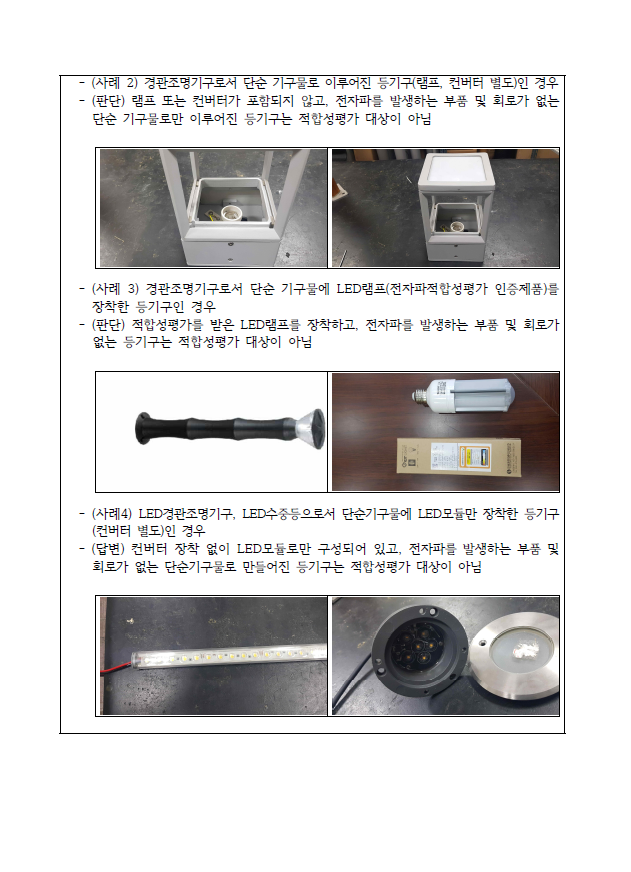 - (사례 2) 경관조명기구로서 단순 기구물로 이루어진 등기구(램프, 컨버터 별도)인 경우
- (판단) 램프 또는 컨버터가 포함되지 않고, 전자파를 발생하는 부품 및 회로가 없는 단순 기구물로만 이루어진 등기구는 적합성평가 대상이 아님

- (사례 3) 경관조명기구로서 단순 기구물에 LED램프(전자파적합성평가 인증제품)를 장착한 등기구인 경우
- (판단) 적합성평가를 받은 LED램프를 장착하고, 전자파를 발생하는 부품 및 회로가 없는 등기구는 적합성평가 대상이 아님

- (사례4) LED경관조명기구, LED수중등으로서 단순기구물에 LED모듈만 장착한 등기구(컨버터 별도)인 경우
- (답변) 컨버터 장착 없이 LED모듈로만 구성되어 있고, 전자파를 발생하는 부품 및 회로가 없는 단순기구물로 만들어진 등기구는 적합성평가 대상이 아님